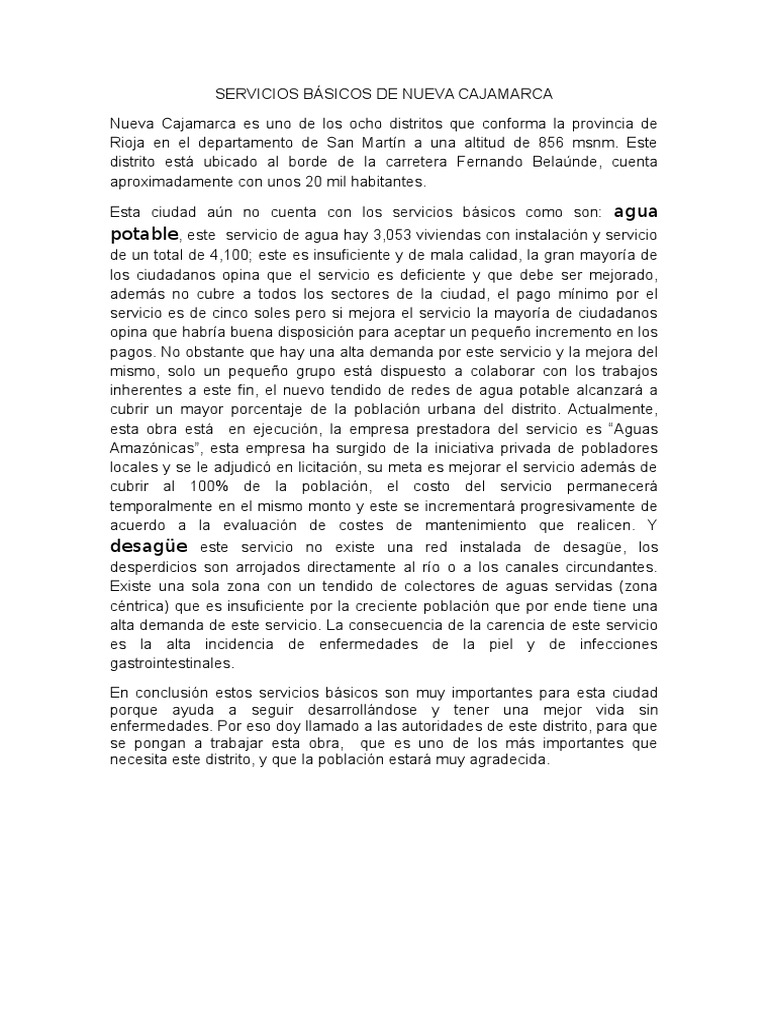 SERVICIOS BÁSICOS DE NUEVA CAJAMARCA

Nueva Cajamarca es uno de los ocho distritos que conforma la provincia de Rioja en el departamento de San Martín a una altitud de 856 msnm. Este distrito está ubicado al borde de la carretera Fernando Belaúnde, cuenta aproximadamente con unos 20 mil habitantes.

Esta ciudad aún no cuenta con los servicios básicos como son: agua potable, este servicio de agua hay 3,053 viviendas con instalación y servicio de un total de 4,100; este es insuficiente y de mala calidad, la gran mayoría de los ciudadanos opina que el servicio es deficiente y que debe ser mejorado, además no cubre a todos los sectores de la ciudad, el pago mínimo por el servicio es de cinco soles pero si mejora el servicio la mayoría de ciudadanos opina que habría buena disposición para aceptar un pequeño incremento en los pagos. No obstante que hay una alta demanda por este servicio y la mejora del mismo, solo un pequeño grupo está dispuesto a colaborar con los trabajos inherentes a este fin, el nuevo tendido de redes de agua potable alcanzará a cubrir un mayor porcentaje de la población urbana del distrito. Actualmente, esta obra está en ejecución, la empresa prestadora del servicio es "Aguas Amazónicas", esta empresa ha surgido de la iniciativa privada de pobladores locales y se le adjudicó en licitación, su meta es mejorar el servicio además de cubrir al 100% de la población, el costo del servicio permanecerá temporalmente en el mismo monto y este se incrementará progresivamente de acuerdo a la evaluación de costes de mantenimiento que realicen. Y desagüe este servicio no existe una red instalada de desagüe, los desperdicios son arrojados directamente al río o a los canales circundantes. Existe una sola zona con un tendido de colectores de aguas servidas (zona céntrica) que es insuficiente por la creciente población que por ende tiene una alta demanda de este servicio. La consecuencia de la carencia de este servicio es la alta incidencia de enfermedades de la piel y de infecciones gastrointestinales.

En conclusión estos servicios básicos son muy importantes para esta ciudad porque ayuda a seguir desarrollándose y tener una mejor vida sin enfermedades. Por eso doy llamado a las autoridades de este distrito, para que se pongan a trabajar esta obra, que es uno de los más importantes que necesita este distrito, y que la población estará muy agradecida.